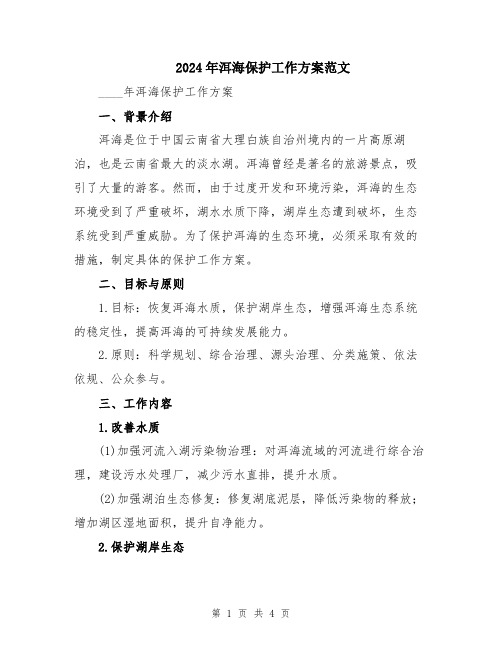 2024年洱海保护工作方案范文

____年洱海保护工作方案

一、背景介绍

洱海是位于中国云南省大理白族自治州境内的一片高原湖泊，也是云南省最大的淡水湖。洱海曾经是著名的旅游景点，吸引了大量的游客。然而，由于过度开发和环境污染，洱海的生态环境受到了严重破坏，湖水水质下降，湖岸生态遭到破坏，生态系统受到严重威胁。为了保护洱海的生态环境，必须采取有效的措施，制定具体的保护工作方案。

二、目标与原则

1.目标：恢复洱海水质，保护湖岸生态，增强洱海生态系统的稳定性，提高洱海的可持续发展能力。

2.原则：科学规划、综合治理、源头治理、分类施策、依法依规、公众参与。

三、工作内容

1.改善水质

(1)加强河流入湖污染物治理：对洱海流域的河流进行综合治理，建设污水处理厂，减少污水直排，提升水质。

(2)加强湖泊生态修复：修复湖底泥层，降低污染物的释放；增加湖区湿地面积，提升自净能力。

2.保护湖岸生态

第 1 页 共 4 页